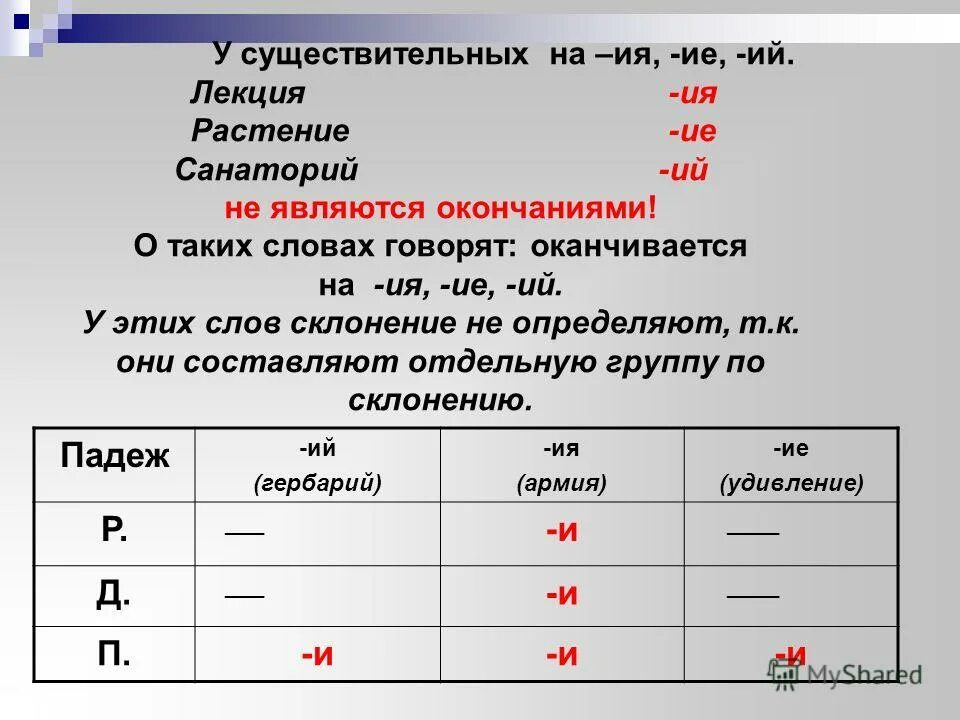 У существительных на –ия, -ие, -ий.
Лекция -ия
Растение -ие
Санаторий -ий
не являются окончаниями!
О таких словах говорят: оканчивается на -ия, -ие, -ий.
У этих слов склонение не определяют, т.к. они составляют отдельную группу по склонению.

| Падеж | -ий (гербарий) | -ия (армия) | -ие (удивление) |
|---|---|---|---|
| Р. | — | -и | — |
| Д. | — | -и | — |
| П. | -и | -и | -и |

MyShared